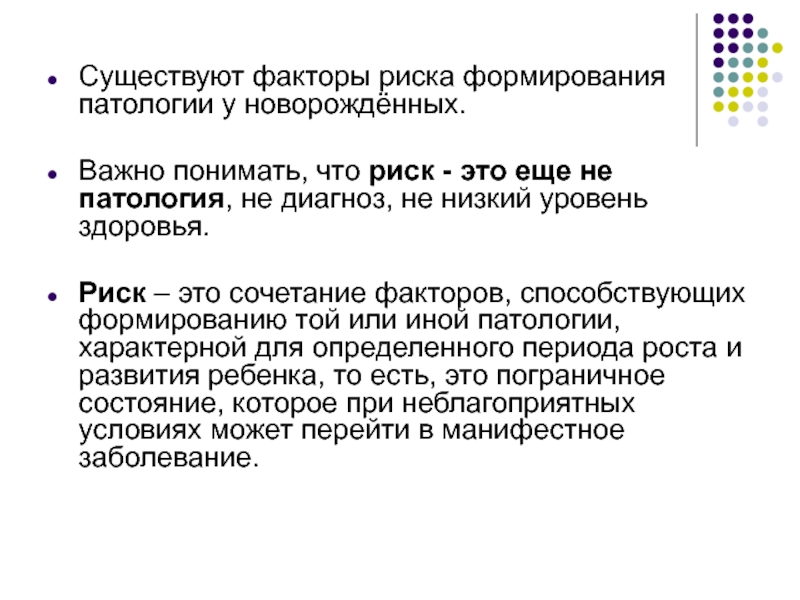 Существуют факторы риска формирования патологии у новорождённых.

Важно понимать, что риск - это еще не патология, не диагноз, не низкий уровень здоровья.

Риск – это сочетание факторов, способствующих формированию той или иной патологии, характерной для определенного периода роста и развития ребенка, то есть, это пограничное состояние, которое при неблагоприятных условиях может перейти в манифестное заболевание.